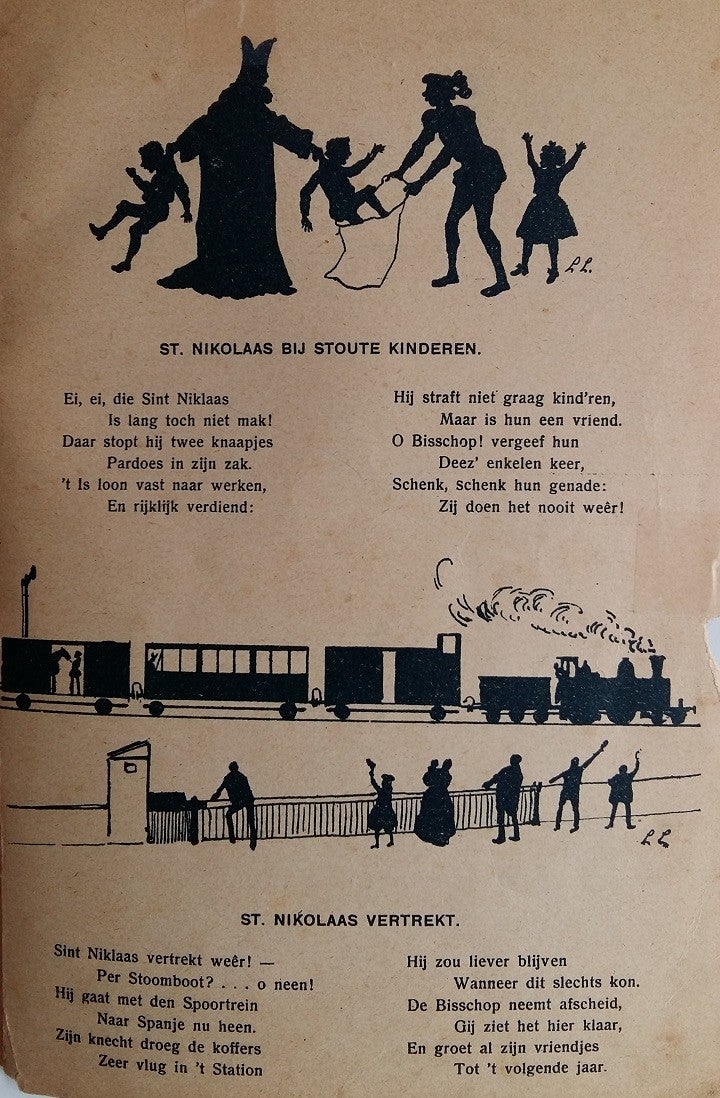 L.L.

ST. NIKOLAAS BIJ STOUTE KINDEREN.

Ei, ei, die Sint Niklaas
Is lang toch niet mak!
Daar stopt hij twee knaapjes
Pardoes in zijn zak.
't Is loon vast naar werken,
En rijklijk verdiend:

Hij straft niet graag kind'ren,
Maar is hun een vriend.
O Bisschop! vergeef hun
Deez' enkelen keer,
Schenk, schenk hun genade:
Zij doen het nooit weêr!

L.L.

ST. NIKOLAAS VERTREKT.

Sint Niklaas vertrekt weêr! —
Per Stoomboot? . . . o neen!
Hij gaat met den Spoortrein
Naar Spanje nu heen.
Zijn knecht droeg de koffers
Zeer vlug in 't Station

Hij zou liever blijven
Wanneer dit slechts kon.
De Bisschop neemt afscheid,
Gij ziet het hier klaar,
En groet al zijn vriendjes
Tot 't volgende jaar.